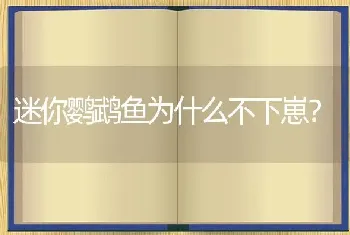 迷你鹦鹉鱼为什么不下崽?